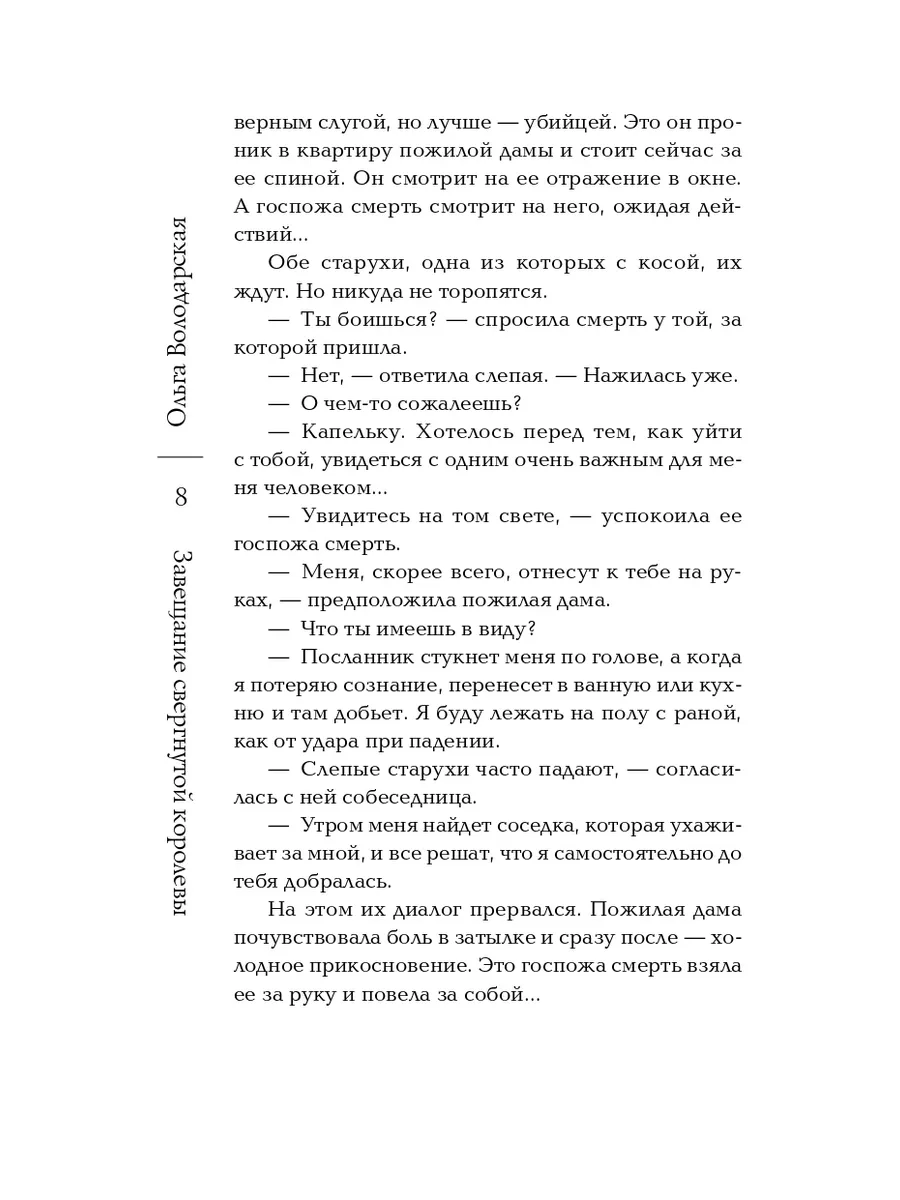 Ольга Володарская

8

Завещание свергнутой королевы

верным слугой, но лучше — убийцей. Это он проник в квартиру пожилой дамы и стоит сейчас за ее спиной. Он смотрит на ее отражение в окне. А госпожа смерть смотрит на него, ожидая действий...

Обе старухи, одна из которых с косой, их ждут. Но никуда не торопятся.

— Ты боишься? — спросила смерть у той, за которой пришла.

— Нет, — ответила слепая. — Нажилась уже.

— О чем-то сожалеешь?

— Капельку. Хотелось перед тем, как уйти с тобой, увидеться с одним очень важным для меня человеком...

— Увидитесь на том свете, — успокоила ее госпожа смерть.

— Меня, скорее всего, отнесут к тебе на руках, — предположила пожилая дама.

— Что ты имеешь в виду?

— Посланник стукнет меня по голове, а когда я потеряю сознание, перенесет в ванную или кухню и там добьет. Я буду лежать на полу с раной, как от удара при падении.

— Слепые старухи часто падают, — согласилась с ней собеседница.

— Утром меня найдет соседка, которая ухаживает за мной, и все решат, что я самостоятельно до тебя добралась.

На этом их диалог прервался. Пожилая дама почувствовала боль в затылке и сразу после — холодное прикосновение. Это госпожа смерть взяла ее за руку и повела за собой...